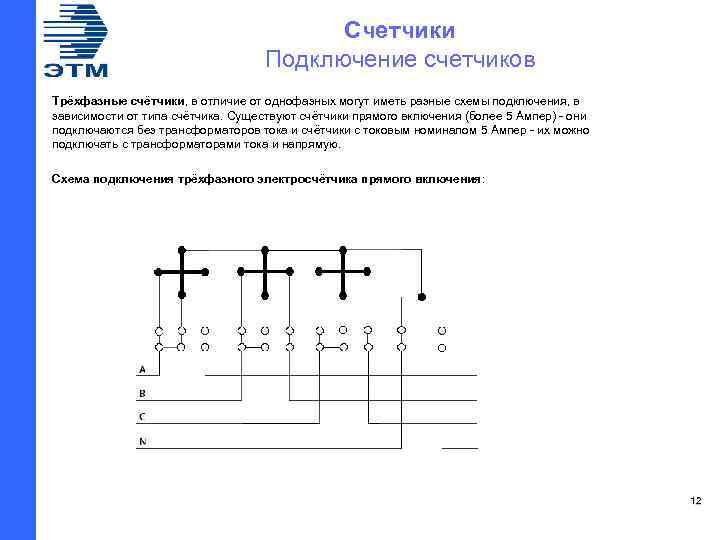 ЭТМ

Счетчики
Подключение счетчиков

Трёхфазные счётчики, в отличие от однофазных могут иметь разные схемы подключения, в зависимости от типа счётчика. Существуют счётчики прямого включения (более 5 Ампер) - они подключаются без трансформаторов тока и счётчики с токовым номиналом 5 Ампер - их можно подключать с трансформаторами тока и напрямую.

Схема подключения трёхфазного электросчётчика прямого включения:

A
B
C
N

12